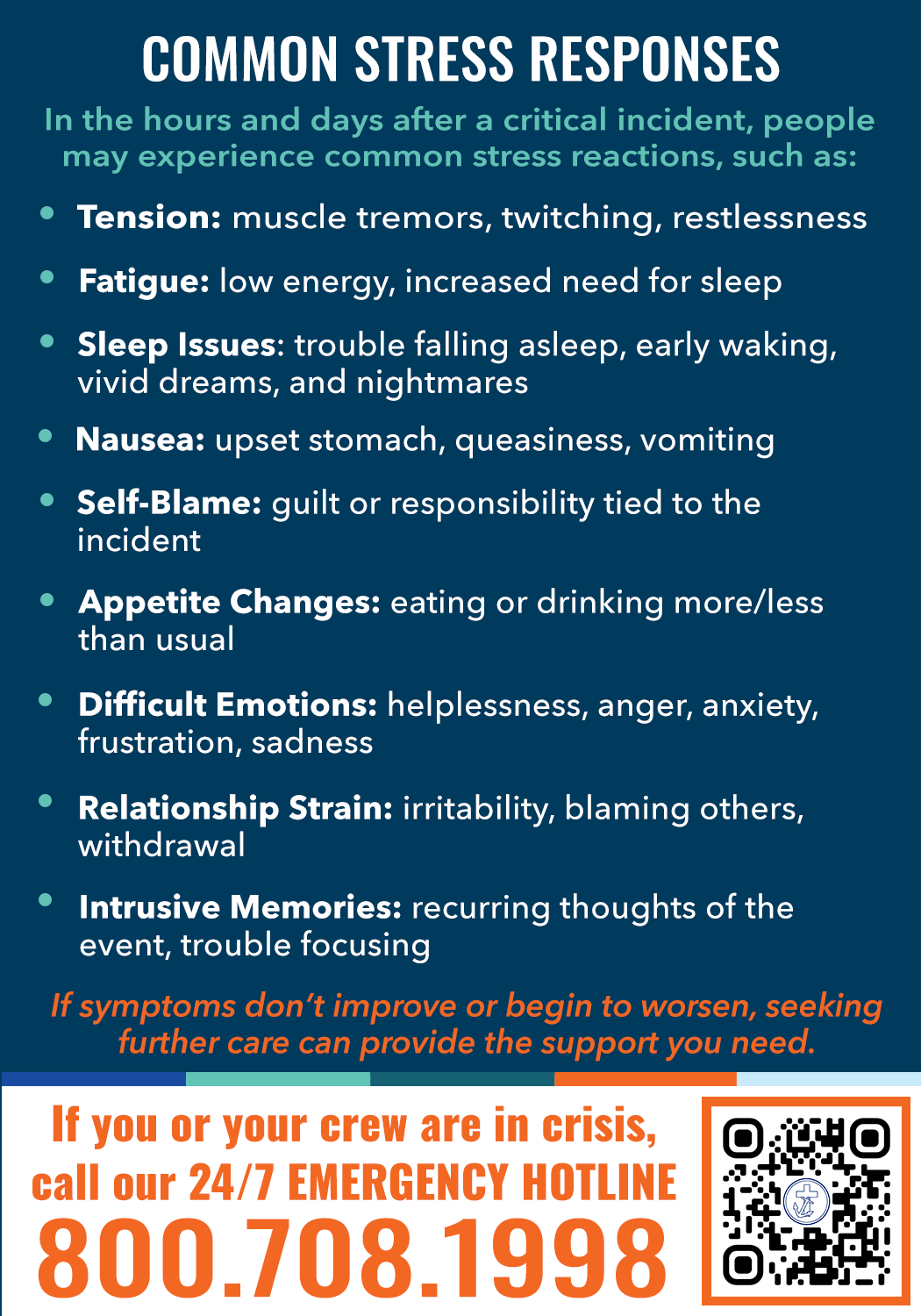 COMMON STRESS RESPONSES

In the hours and days after a critical incident, people may experience common stress reactions, such as:

• Tension: muscle tremors, twitching, restlessness

• Fatigue: low energy, increased need for sleep

• Sleep Issues: trouble falling asleep, early waking, vivid dreams, and nightmares

• Nausea: upset stomach, queasiness, vomiting

• Self-Blame: guilt or responsibility tied to the incident

• Appetite Changes: eating or drinking more/less than usual

• Difficult Emotions: helplessness, anger, anxiety, frustration, sadness

• Relationship Strain: irritability, blaming others, withdrawal

• Intrusive Memories: recurring thoughts of the event, trouble focusing

If symptoms don't improve or begin to worsen, seeking further care can provide the support you need.

If you or your crew are in crisis, call our 24/7 EMERGENCY HOTLINE
800.708.1998